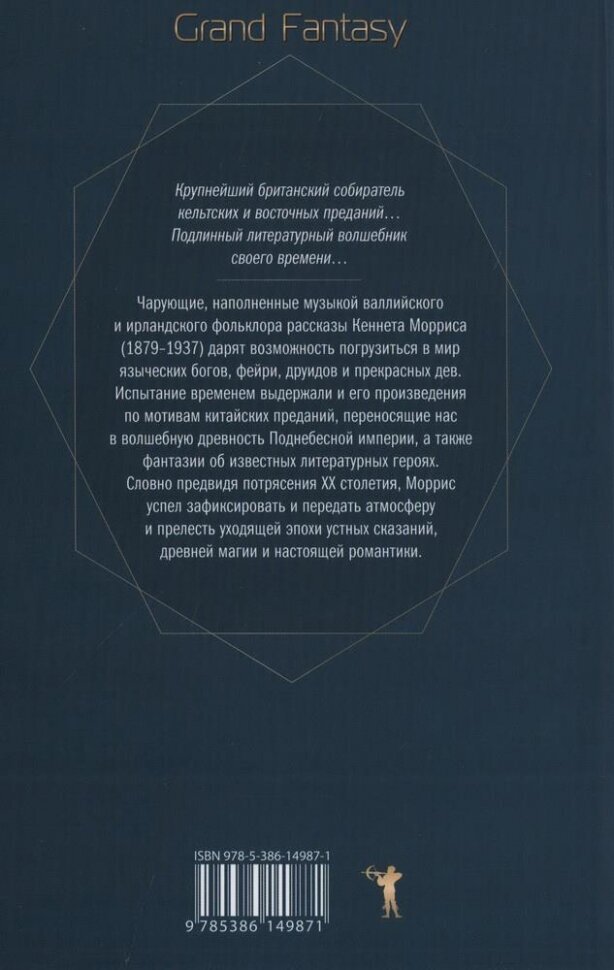 Grand Fantasy

Крупнейший британский собиратель кельтских и восточных преданий... Подлинный литературный волшебник своего времени...

Чарующие, наполненные музыкой валлийского и ирландского фольклора рассказы Кеннета Морриса (1879–1937) дарят возможность погрузиться в мир языческих богов, фейри, друидов и прекрасных дев. Испытание временем выдержали и его произведения по мотивам китайских преданий, переносящие нас в волшебную древность Поднебесной империи, а также фантазии об известных литературных героях. Словно предвидя потрясения XX столетия, Моррис успел зафиксировать и передать атмосферу и прелесть уходящей эпохи устных сказаний, древней магии и настоящей романтики.

ISBN 978-5-386-14987-1

9 785386 149871